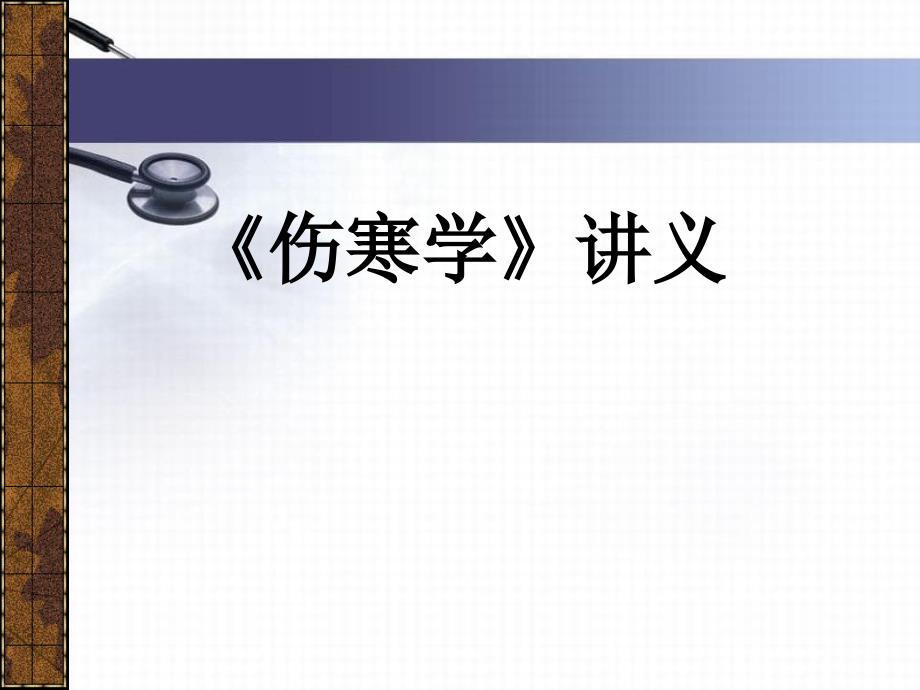 《伤寒学》讲义